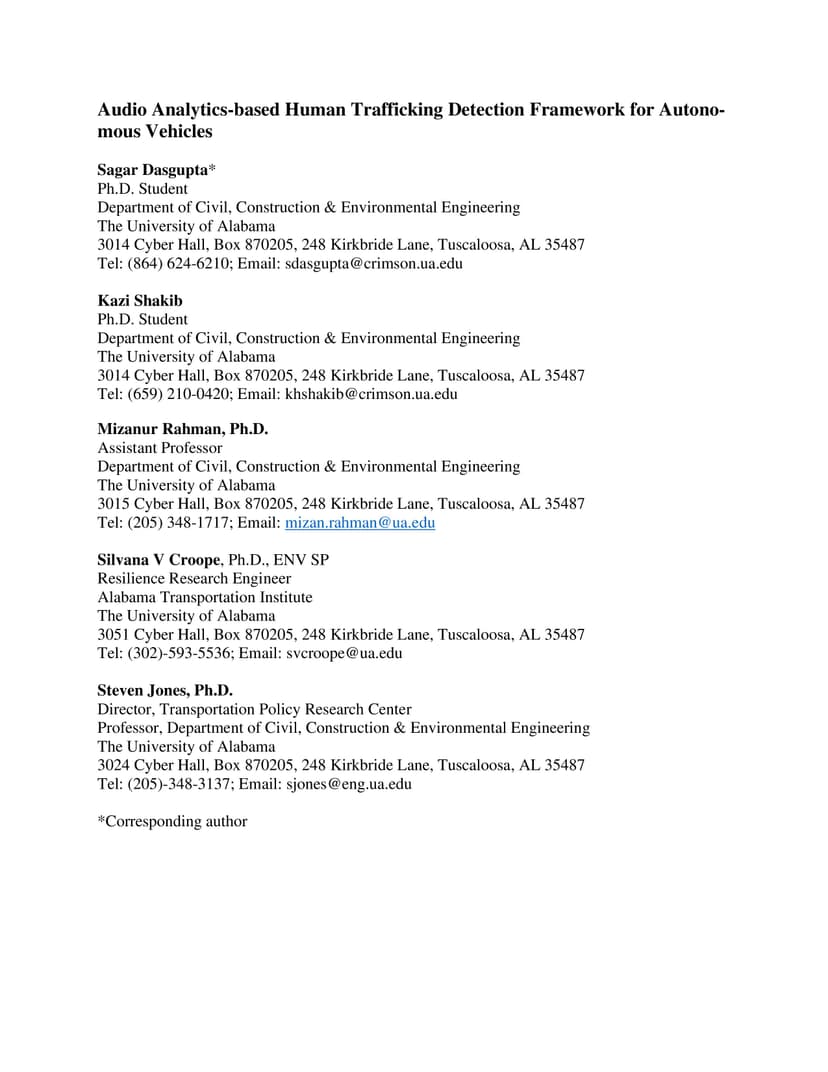 Audio Analytics-based Human Trafficking Detection Framework for Autonomous Vehicles

Sagar Dasgupta*
Ph.D. Student
Department of Civil, Construction & Environmental Engineering
The University of Alabama
3014 Cyber Hall, Box 870205, 248 Kirkbride Lane, Tuscaloosa, AL 35487
Tel: (864) 624-6210; Email: sdasgupta@crimson.ua.edu

Kazi Shakib
Ph.D. Student
Department of Civil, Construction & Environmental Engineering
The University of Alabama
3014 Cyber Hall, Box 870205, 248 Kirkbride Lane, Tuscaloosa, AL 35487
Tel: (659) 210-0420; Email: khshakib@crimson.ua.edu

Mizanur Rahman, Ph.D.
Assistant Professor
Department of Civil, Construction & Environmental Engineering
The University of Alabama
3015 Cyber Hall, Box 870205, 248 Kirkbride Lane, Tuscaloosa, AL 35487
Tel: (205) 348-1717; Email: mizan.rahman@ua.edu

Silvana V Croope, Ph.D., ENV SP
Resilience Research Engineer
Alabama Transportation Institute
The University of Alabama
3051 Cyber Hall, Box 870205, 248 Kirkbride Lane, Tuscaloosa, AL 35487
Tel: (302)-593-5536; Email: svcroope@ua.edu

Steven Jones, Ph.D.
Director, Transportation Policy Research Center
Professor, Department of Civil, Construction & Environmental Engineering
The University of Alabama
3024 Cyber Hall, Box 870205, 248 Kirkbride Lane, Tuscaloosa, AL 35487
Tel: (205)-348-3137; Email: sjones@eng.ua.edu

*Corresponding author